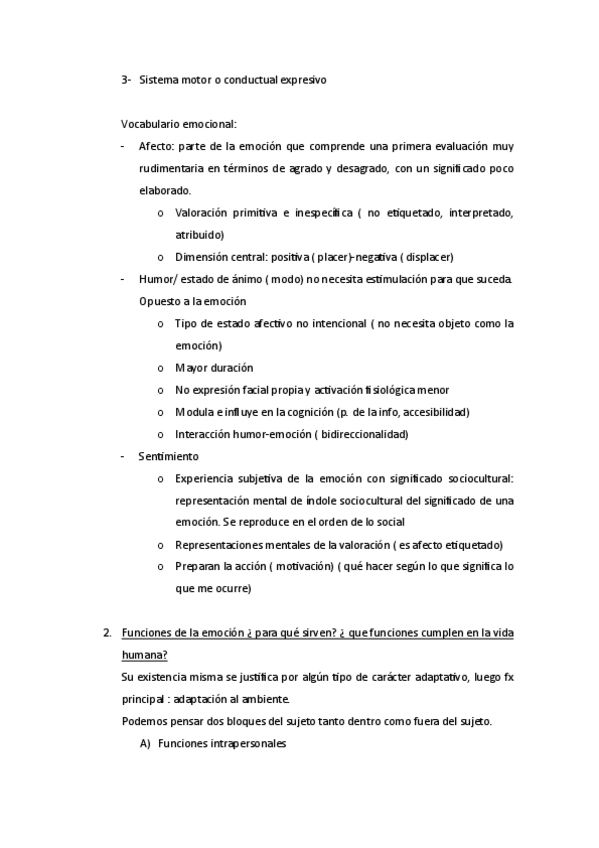 3- Sistema motor o conductual expresivo

Vocabulario emocional:

- Afecto: parte de la emoción que comprende una primera evaluación muy rudimentaria en términos de agrado y desagrado, con un significado poco elaborado.
  o Valoración primitiva e inespecífica ( no etiquetado, interpretado, atribuido)
  o Dimensión central: positiva ( placer)-negativa ( displacer)
- Humor/ estado de ánimo ( modo) no necesita estimulación para que suceda. Opuesto a la emoción
  o Tipo de estado afectivo no intencional ( no necesita objeto como la emoción)
  o Mayor duración
  o No expresión facial propia y activación fisiológica menor
  o Modula e influye en la cognición (p. de la info, accesibilidad)
  o Interacción humor-emoción ( bidireccionalidad)
- Sentimiento
  o Experiencia subjetiva de la emoción con significado sociocultural: representación mental de índole sociocultural del significado de una emoción. Se reproduce en el orden de lo social
  o Representaciones mentales de la valoración ( es afecto etiquetado)
  o Preparan la acción ( motivación) ( qué hacer según lo que significa lo que me ocurre)

2. Funciones de la emoción ¿ para qué sirven? ¿ que funciones cumplen en la vida humana?
Su existencia misma se justifica por algún tipo de carácter adaptativo, luego fx principal : adaptación al ambiente.
Podemos pensar dos bloques del sujeto tanto dentro como fuera del sujeto.
A) Funciones intrapersonales